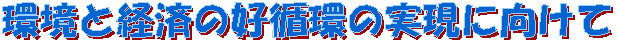 環境と経済の好循環の実現に向けて